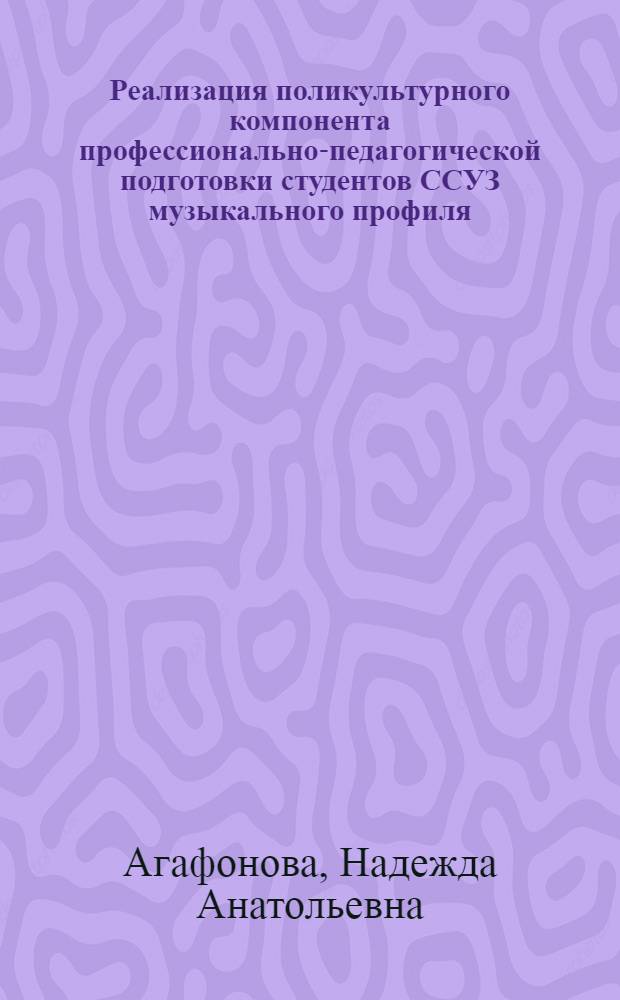 Реализация поликультурного компонента профессионально-педагогической подготовки студентов ССУЗ музыкального профиля

Агафонова, Надежда Анатольевна